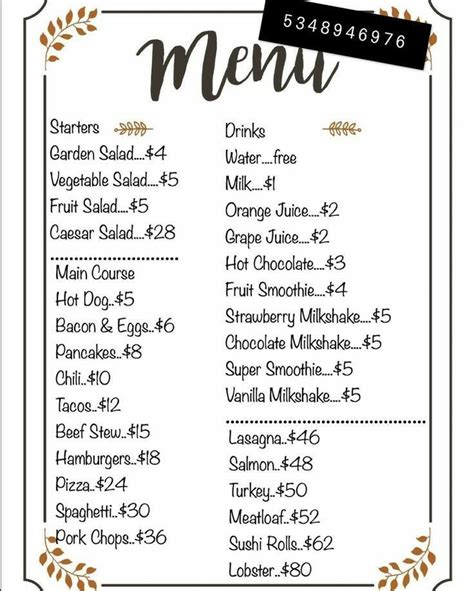 5348946976

Menu

Starters
Garden Salad....$4
Vegetable Salad....$5
Fruit Salad....$5
Caesar Salad....$28

Main Course
Hot Dog..$5
Bacon & Eggs..$6
Pancakes..$8
Chili..$10
Tacos..$12
Beef Stew..$15
Hamburgers..$18
Pizza..$24
Spaghetti..$30
Pork Chops..$36

Drinks
Water....free
Milk....$1
Orange Juice....$2
Grape Juice....$2
Hot Chocolate....$3
Fruit Smoothie....$4
Strawberry Milkshake....$5
Chocolate Milkshake....$5
Super Smoothie....$5
Vanilla Milkshake....$5

Lasagna..$46
Salmon..$48
Turkey..$50
Meatloaf..$52
Sushi Rolls..$62
Lobster..$80